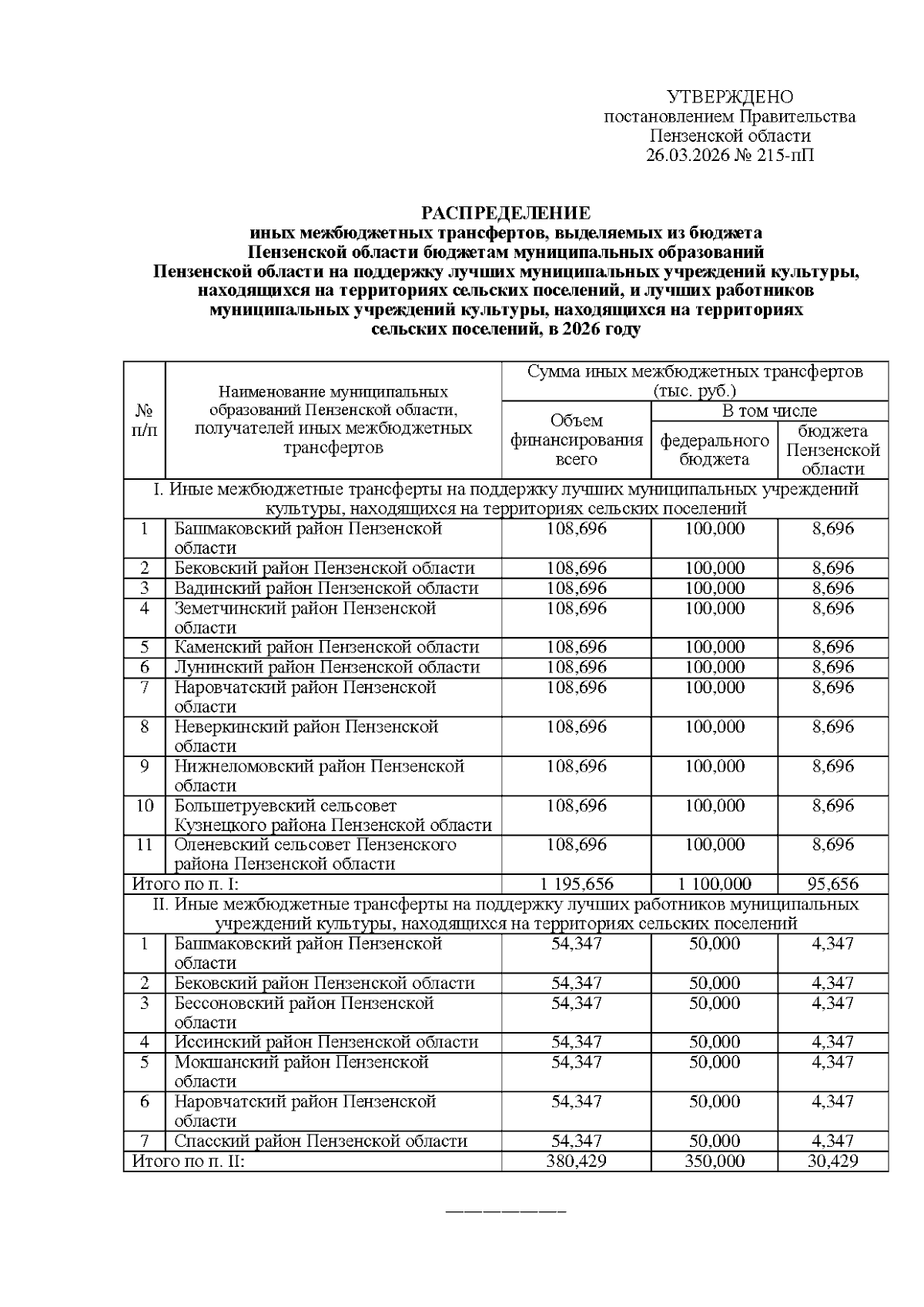 УТВЕРЖДЕНО
постановлением Правительства
Пензенской области
26.03.2026 № 215-пП

РАСПРЕДЕЛЕНИЕ
иных межбюджетных трансфертов, выделяемых из бюджета Пензенской области бюджетам муниципальных образований Пензенской области на поддержку лучших муниципальных учреждений культуры, находящихся на территориях сельских поселений, и лучших работников муниципальных учреждений культуры, находящихся на территориях сельских поселений, в 2026 году

| № п/п | Наименование муниципальных образований Пензенской области, получателей иных межбюджетных трансфертов | Сумма иных межбюджетных трансфертов (тыс. руб.) Объем финансирования всего | В том числе федерального бюджета | В том числе бюджета Пензенской области |
|---|---|---|---|---|
| I. Иные межбюджетные трансферты на поддержку лучших муниципальных учреждений культуры, находящихся на территориях сельских поселений | | | | |
| 1 | Башмаковский район Пензенской области | 108,696 | 100,000 | 8,696 |
| 2 | Бековский район Пензенской области | 108,696 | 100,000 | 8,696 |
| 3 | Вадинский район Пензенской области | 108,696 | 100,000 | 8,696 |
| 4 | Земетчинский район Пензенской области | 108,696 | 100,000 | 8,696 |
| 5 | Каменский район Пензенской области | 108,696 | 100,000 | 8,696 |
| 6 | Лунинский район Пензенской области | 108,696 | 100,000 | 8,696 |
| 7 | Наровчатский район Пензенской области | 108,696 | 100,000 | 8,696 |
| 8 | Неверкинский район Пензенской области | 108,696 | 100,000 | 8,696 |
| 9 | Нижнеломовский район Пензенской области | 108,696 | 100,000 | 8,696 |
| 10 | Большетруевский сельсовет Кузнецкого района Пензенской области | 108,696 | 100,000 | 8,696 |
| 11 | Оленевский сельсовет Пензенского района Пензенской области | 108,696 | 100,000 | 8,696 |
| Итого по п. I: | | 1 195,656 | 1 100,000 | 95,656 |
| II. Иные межбюджетные трансферты на поддержку лучших работников муниципальных учреждений культуры, находящихся на территориях сельских поселений | | | | |
| 1 | Башмаковский район Пензенской области | 54,347 | 50,000 | 4,347 |
| 2 | Бековский район Пензенской области | 54,347 | 50,000 | 4,347 |
| 3 | Бессоновский район Пензенской области | 54,347 | 50,000 | 4,347 |
| 4 | Иссинский район Пензенской области | 54,347 | 50,000 | 4,347 |
| 5 | Мокшанский район Пензенской области | 54,347 | 50,000 | 4,347 |
| 6 | Наровчатский район Пензенской области | 54,347 | 50,000 | 4,347 |
| 7 | Спасский район Пензенской области | 54,347 | 50,000 | 4,347 |
| Итого по п. II: | | 380,429 | 350,000 | 30,429 |